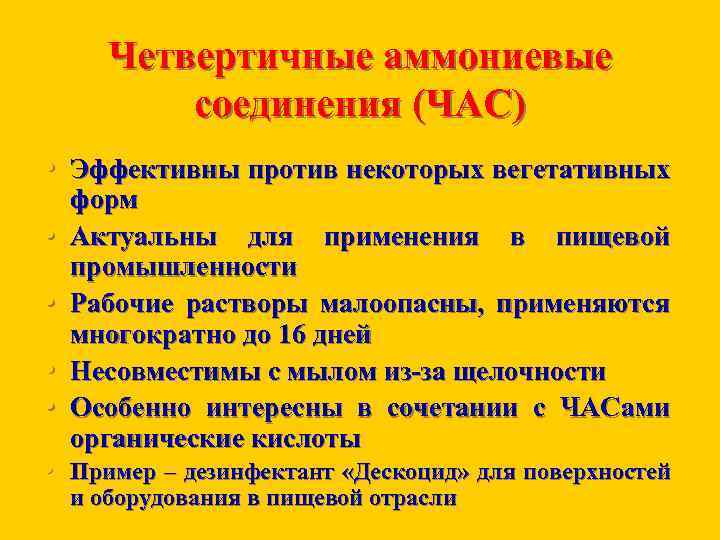 Четвертичные аммониевые соединения (ЧАС)

• Эффективны против некоторых вегетативных форм
• Актуальны для применения в пищевой промышленности
• Рабочие растворы малоопасны, применяются многократно до 16 дней
• Несовместимы с мылом из-за щелочности
• Особенно интересны в сочетании с ЧАСами органические кислоты
• Пример – дезинфектант «Дескоцид» для поверхностей и оборудования в пищевой отрасли